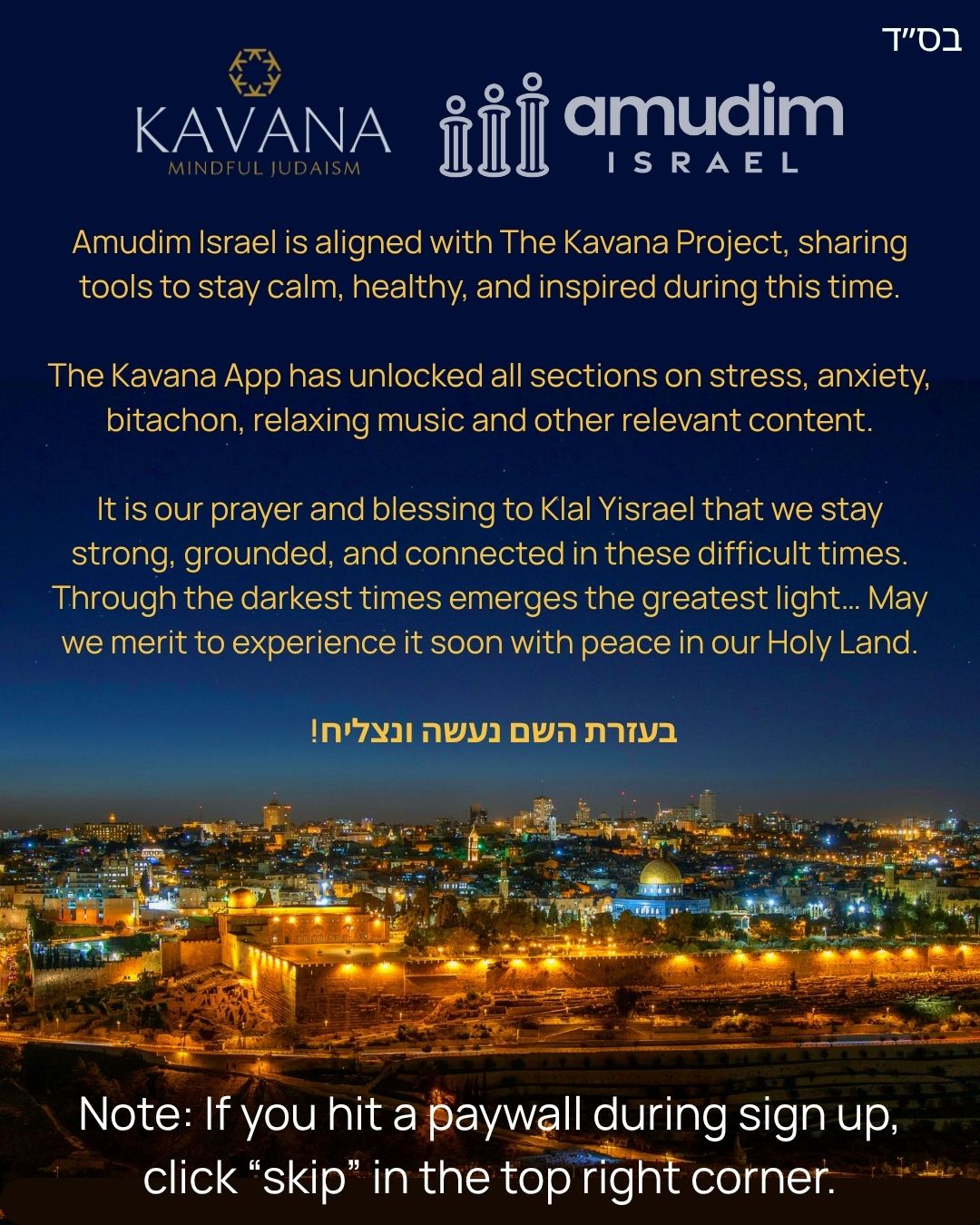 בס"ד

KAVANA
MINDFUL JUDAISM

amudim
ISRAEL

Amudim Israel is aligned with The Kavana Project, sharing tools to stay calm, healthy, and inspired during this time.

The Kavana App has unlocked all sections on stress, anxiety, bitachon, relaxing music and other relevant content.

It is our prayer and blessing to Klal Yisrael that we stay strong, grounded, and connected in these difficult times. Through the darkest times emerges the greatest light... May we merit to experience it soon with peace in our Holy Land.

בעזרת השם נעשה ונצליח!

Note: If you hit a paywall during sign up, click “skip” in the top right corner.